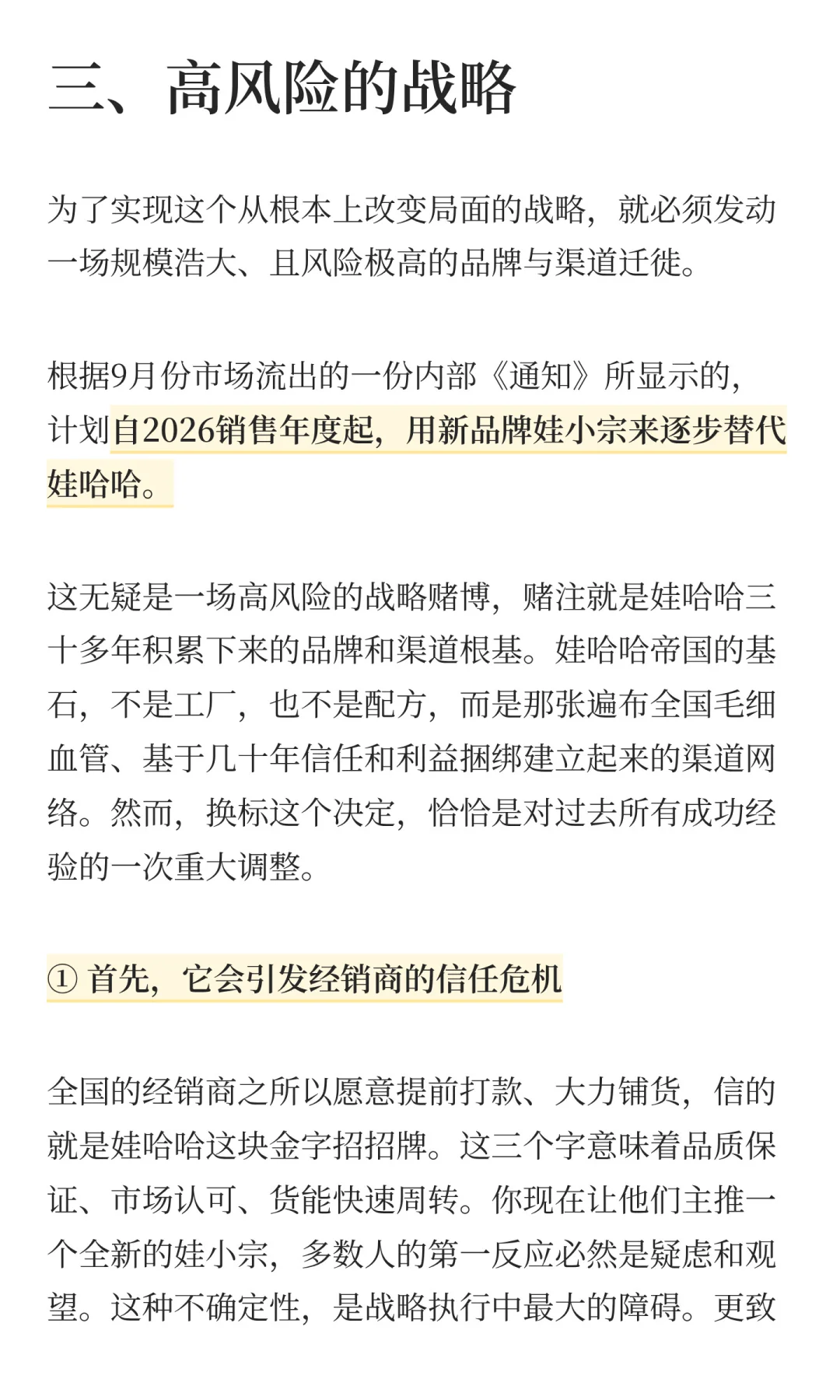 三、高风险的战略

为了实现这个从根本上改变局面的战略，就必须发动一场规模浩大、且风险极高的品牌与渠道迁徙。

根据9月份市场流出的一份内部《通知》所显示的，计划自2026销售年度起，用新品牌娃小宗来逐步替代娃哈哈。

这无疑是一场高风险的战略赌博，赌注就是娃哈哈三十多年积累下来的品牌和渠道根基。娃哈哈帝国的基石，不是工厂，也不是配方，而是那张遍布全国毛细血管、基于几十年信任和利益捆绑建立起来的渠道网络。然而，换标这个决定，恰恰是对过去所有成功经验的一次重大调整。

① 首先，它会引发经销商的信任危机

全国的经销商之所以愿意提前打款、大力铺货，信的就是娃哈哈这块金字招招牌。这三个字意味着品质保证、市场认可、货能快速周转。你现在让他们主推一个全新的娃小宗，多数人的第一反应必然是疑虑和观望。这种不确定性，是战略执行中最大的障碍。更致